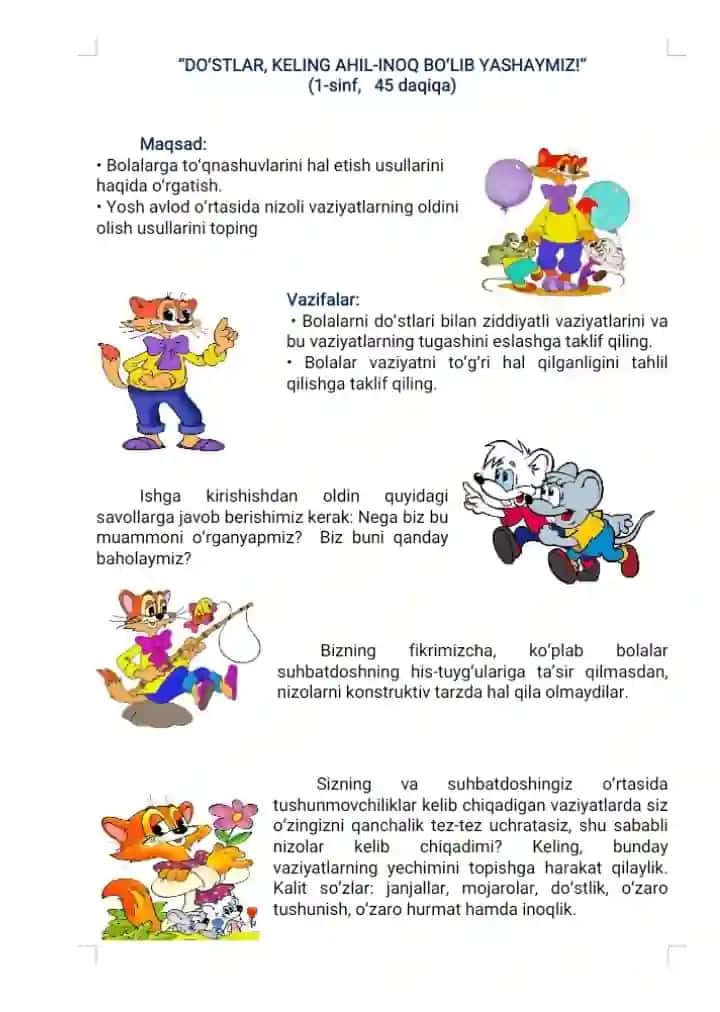 "DO'STLAR, KELING AHIL-INOQ BO'LIB YASHAYMIZ!"
(1-sinf, 45 daqiqa)

Maqsad:
• Bolalarga to'qnashuvlarini hal etish usullarini haqida o'rgatish.
• Yosh avlod o'rtasida nizoli vaziyatlarning oldini olish usullarini toping

Vazifalar:
• Bolalarni do'stlari bilan ziddiyatli vaziyatlarini va bu vaziyatlarning tugashini eslashga taklif qiling.
• Bolalar vaziyatni to'g'ri hal qilganligini tahlil qilishga taklif qiling.

Ishga kirishishdan oldin quyidagi savollarga javob berishimiz kerak: Nega biz bu muammoni o'rganyapmiz? Biz buni qanday baholaymiz?

Bizning fikrimizcha, ko'plab bolalar suhbatdoshning his-tuyg'ulariga ta'sir qilmasdan, nizolarni konstruktiv tarzda hal qila olmaydilar.

Sizning va suhbatdoshingiz o'rtasida tushunmovchiliklar kelib chiqadigan vaziyatlarda siz o'zingizni qanchalik tez-tez uchratasiz, shu sababli nizolar kelib chiqadimi? Keling, bunday vaziyatlarning yechimini topishga harakat qilaylik. Kalit so'zlar: janjallar, mojarolar, do'stlik, o'zaro tushunish, o'zaro hurmat hamda inoqlik.